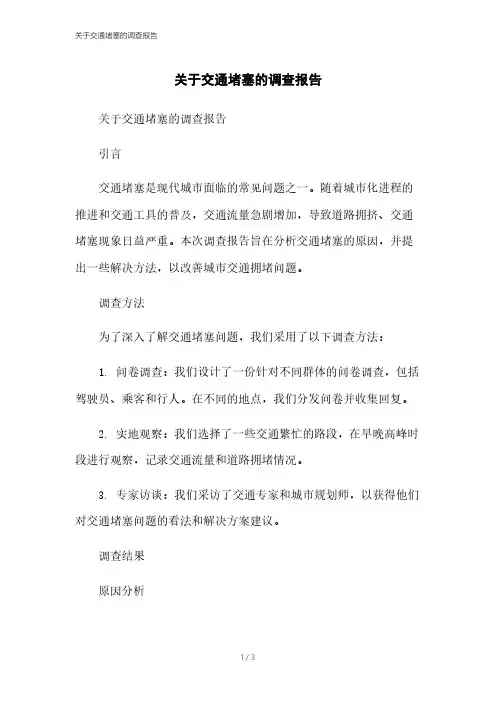 关于交通堵塞的调查报告

关于交通堵塞的调查报告

关于交通堵塞的调查报告

引言

交通堵塞是现代城市面临的常见问题之一。随着城市化进程的推进和交通工具的普及，交通流量急剧增加，导致道路拥挤、交通堵塞现象日益严重。本次调查报告旨在分析交通堵塞的原因，并提出一些解决方法，以改善城市交通拥堵问题。

调查方法

为了深入了解交通堵塞问题，我们采用了以下调查方法：

1. 问卷调查：我们设计了一份针对不同群体的问卷调查，包括驾驶员、乘客和行人。在不同的地点，我们分发问卷并收集回复。

2. 实地观察：我们选择了一些交通繁忙的路段，在早晚高峰时段进行观察，记录交通流量和道路拥堵情况。

3. 专家访谈：我们采访了交通专家和城市规划师，以获得他们对交通堵塞问题的看法和解决方案建议。

调查结果

原因分析

1 / 3